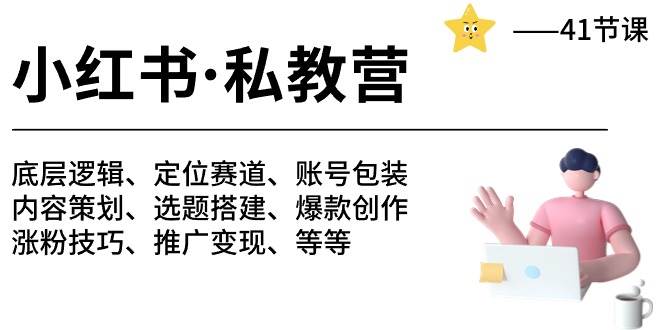 ——41节课

小红书·私教营

底层逻辑、定位赛道、账号包装
内容策划、选题搭建、爆款创作
涨粉技巧、推广变现、等等